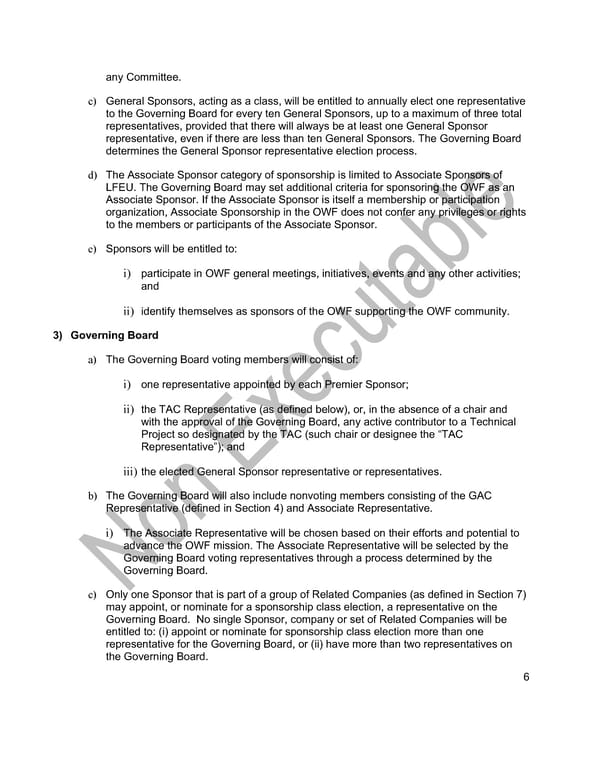 any Committee.

c) General Sponsors, acting as a class, will be entitled to annually elect one representative to the Governing Board for every ten General Sponsors, up to a maximum of three total representatives, provided that there will always be at least one General Sponsor representative, even if there are less than ten General Sponsors. The Governing Board determines the General Sponsor representative election process.

d) The Associate Sponsor category of sponsorship is limited to Associate Sponsors of LFEU. The Governing Board may set additional criteria for sponsoring the OWF as an Associate Sponsor. If the Associate Sponsor is itself a membership or participation organization, Associate Sponsorship in the OWF does not confer any privileges or rights to the members or participants of the Associate Sponsor.

e) Sponsors will be entitled to:

i) participate in OWF general meetings, initiatives, events and any other activities; and

ii) identify themselves as sponsors of the OWF supporting the OWF community.

3) Governing Board

a) The Governing Board voting members will consist of:

i) one representative appointed by each Premier Sponsor;

ii) the TAC Representative (as defined below), or, in the absence of a chair and with the approval of the Governing Board, any active contributor to a Technical Project so designated by the TAC (such chair or designee the "TAC Representative"); and

iii) the elected General Sponsor representative or representatives.

b) The Governing Board will also include nonvoting members consisting of the GAC Representative (defined in Section 4) and Associate Representative.

i) The Associate Representative will be chosen based on their efforts and potential to advance the OWF mission. The Associate Representative will be selected by the Governing Board voting representatives through a process determined by the Governing Board.

c) Only one Sponsor that is part of a group of Related Companies (as defined in Section 7) may appoint, or nominate for a sponsorship class election, a representative on the Governing Board. No single Sponsor, company or set of Related Companies will be entitled to: (i) appoint or nominate for sponsorship class election more than one representative for the Governing Board, or (ii) have more than two representatives on the Governing Board.

6

Non Executable